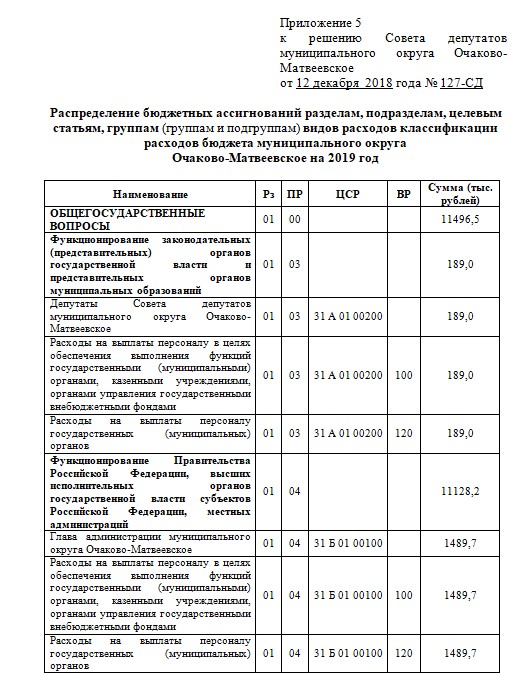 Приложение 5
к решению Совета депутатов муниципального округа Очаково-Матвеевское
от 12 декабря 2018 года № 127-СД

Распределение бюджетных ассигнований разделам, подразделам, целевым статьям, группам (группам и подгруппам) видов расходов классификации расходов бюджета муниципального округа Очаково-Матвеевское на 2019 год

| Наименование | Рз | ПР | ЦСР | ВР | Сумма (тыс. рублей) |
|---|---|---|---|---|---|
| ОБЩЕГОСУДАРСТВЕННЫЕ ВОПРОСЫ | 01 | 00 | | | 11496,5 |
| Функционирование законодательных (представительных) органов государственной власти и представительных органов муниципальных образований | 01 | 03 | | | 189,0 |
| Депутаты Совета депутатов муниципального округа Очаково-Матвеевское | 01 | 03 | 31 А 01 00200 | | 189,0 |
| Расходы на выплаты персоналу в целях обеспечения выполнения функций государственными (муниципальными) органами, казенными учреждениями, органами управления государственными внебюджетными фондами | 01 | 03 | 31 А 01 00200 | 100 | 189,0 |
| Расходы на выплаты персоналу государственных (муниципальных) органов | 01 | 03 | 31 А 01 00200 | 120 | 189,0 |
| Функционирование Правительства Российской Федерации, высших исполнительных органов государственной власти субъектов Российской Федерации, местных администраций | 01 | 04 | | | 11128,2 |
| Глава администрации муниципального округа Очаково-Матвеевское | 01 | 04 | 31 Б 01 00100 | | 1489,7 |
| Расходы на выплаты персоналу в целях обеспечения выполнения функций государственными (муниципальными) органами, казенными учреждениями, органами управления государственными внебюджетными фондами | 01 | 04 | 31 Б 01 00100 | 100 | 1489,7 |
| Расходы на выплаты персоналу государственных (муниципальных) органов | 01 | 04 | 31 Б 01 00100 | 120 | 1489,7 |